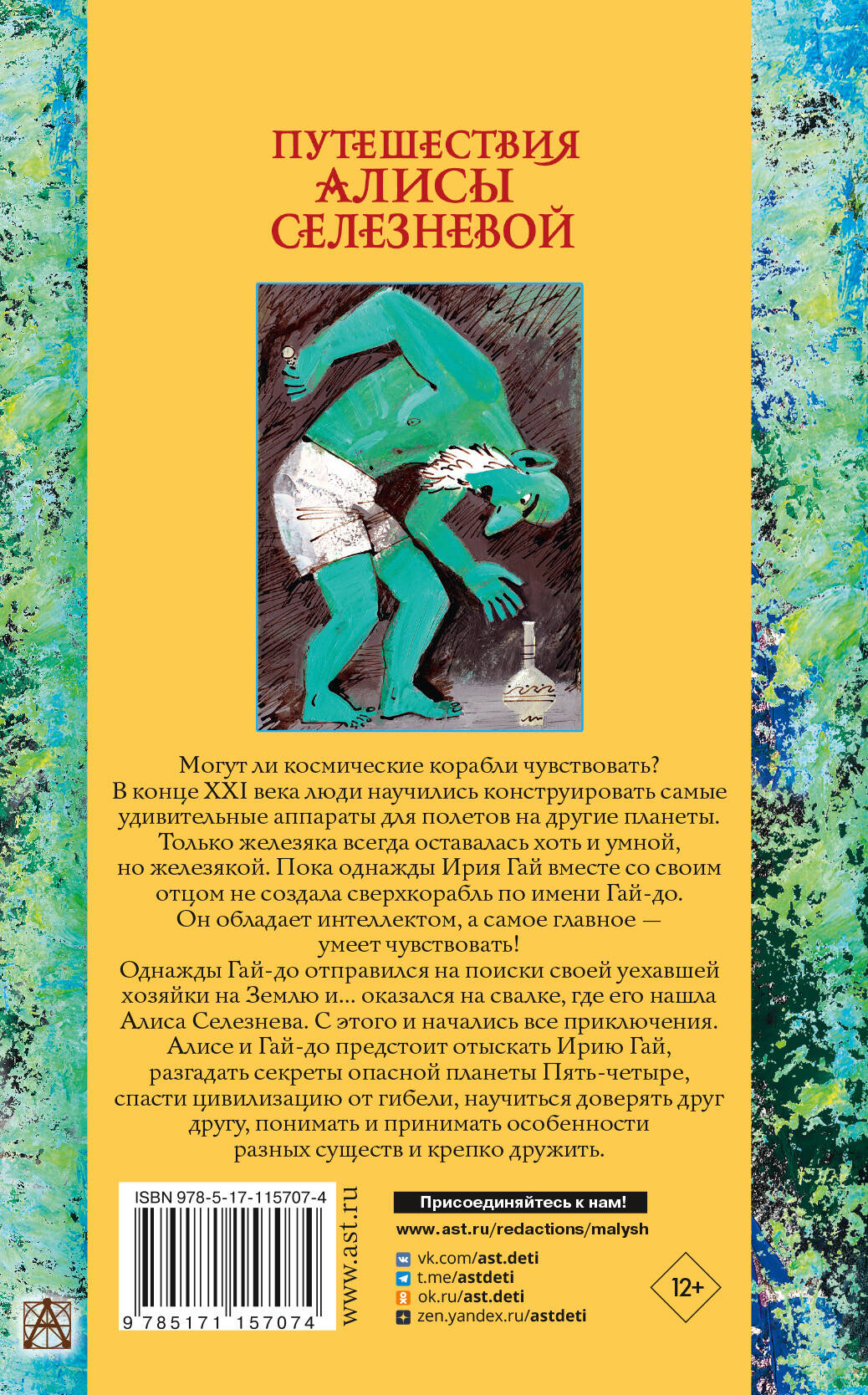 ПУТЕШЕСТВИЯ АЛИСЫ СЕЛЕЗНЕВОЙ

Могут ли космические корабли чувствовать? В конце XXI века люди научились конструировать самые удивительные аппараты для полетов на другие планеты. Только железяка всегда оставалась хоть и умной, но железякой. Пока однажды Ирия Гай вместе со своим отцом не создала сверхкорабль по имени Гай-до. Он обладает интеллектом, а самое главное — умеет чувствовать!
Однажды Гай-до отправился на поиски своей уехавшей хозяйки на Землю и... оказался на свалке, где его нашла Алиса Селезнева. С этого и начались все приключения. Алисе и Гай-до предстоит отыскать Ирию Гай, разгадать секреты опасной планеты Пять-четыре, спасти цивилизацию от гибели, научиться доверять друг другу, понимать и принимать особенности разных существ и крепко дружить.

ISBN 978-5-17-115707-4
9 785171 157074
www.ast.ru

Присоединяйтесь к нам!
www.ast.ru/redactions/malysh
vk.com/ast.deti
t.me/astdeti
ok.ru/ast.deti
zen.yandex.ru/astdeti

12+